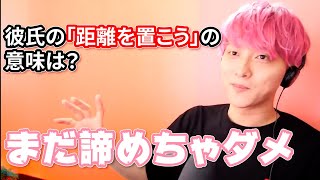 彼氏の「距離を置こう」の意味は?

まだ諦めちゃダメ